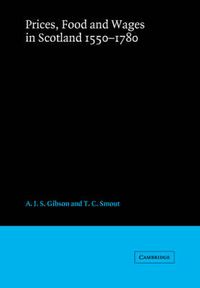 Prices, Food and Wages in Scotland 1550–1780

A. J. S. Gibson and T. C. Smout

CAMBRIDGE